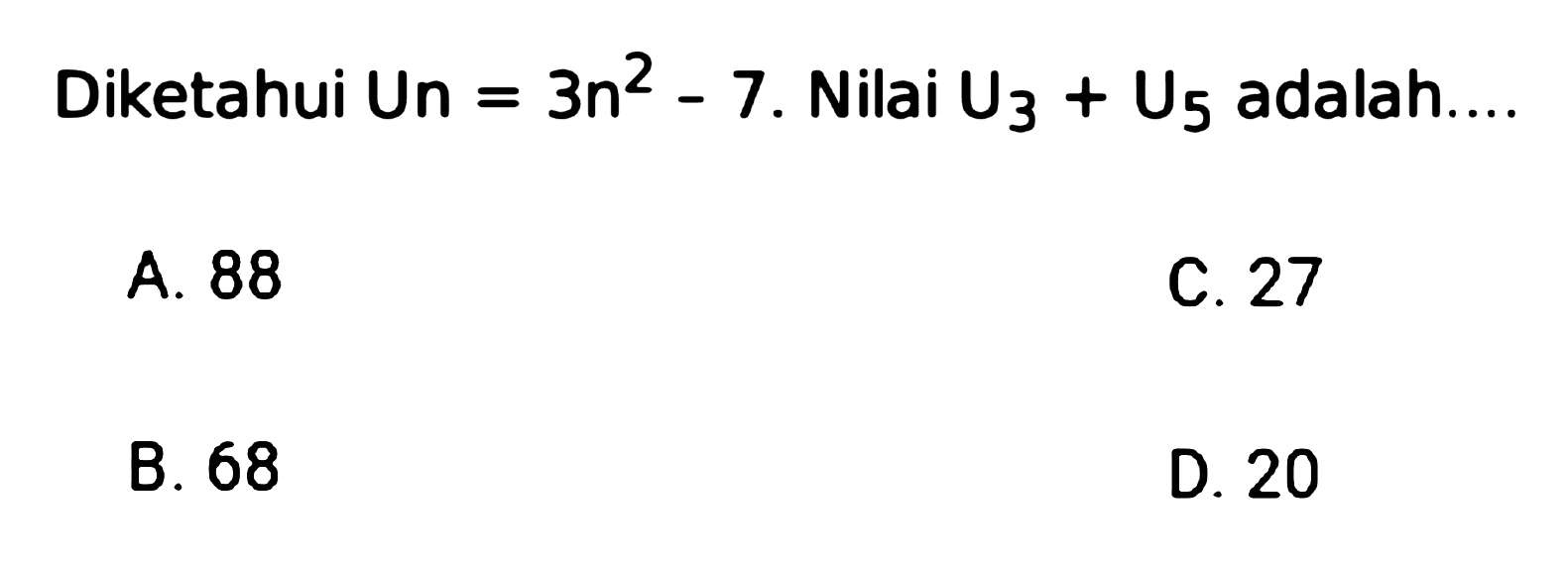 Diketahui $Un = 3n^2 - 7$. Nilai $U_3 + U_5$ adalah....

A. 88

B. 68

C. 27

D. 20